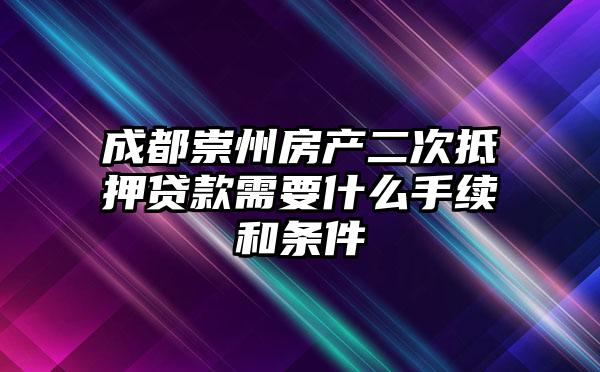 成都崇州房产二次抵押贷款需要什么手续和条件